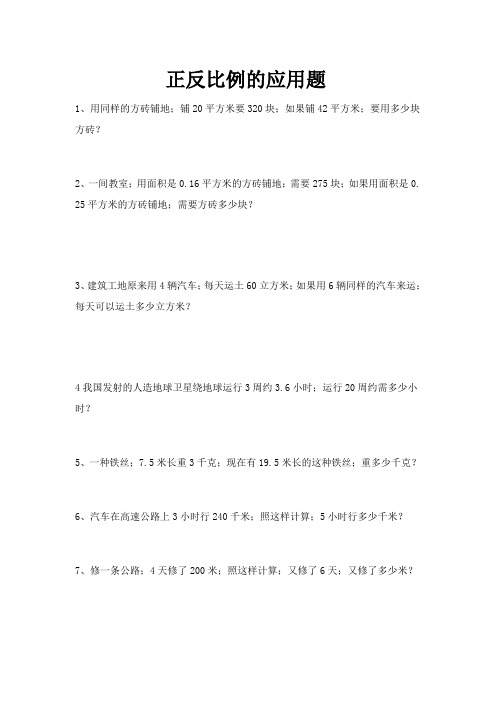 正反比例的应用题

1、用同样的方砖铺地；铺 20 平方米要 320 块；如果铺 42 平方米；要用多少块方砖？

2、一间教室；用面积是 0.16 平方米的方砖铺地；需要 275 块；如果用面积是 0.25 平方米的方砖铺地；需要方砖多少块？

3、建筑工地原来用 4 辆汽车；每天运土 60 立方米；如果用 6 辆同样的汽车来运；每天可以运土多少立方米？

4 我国发射的人造地球卫星绕地球运行 3 周约 3.6 小时；运行 20 周约需多少小时？

5、一种铁丝；7.5 米长重 3 千克；现在有 19.5 米长的这种铁丝；重多少千克？

6、汽车在高速公路上 3 小时行 240 千米；照这样计算；5 小时行多少千米？

7、修一条公路；4 天修了 200 米；照这样计算；又修了 6 天；又修了多少米？